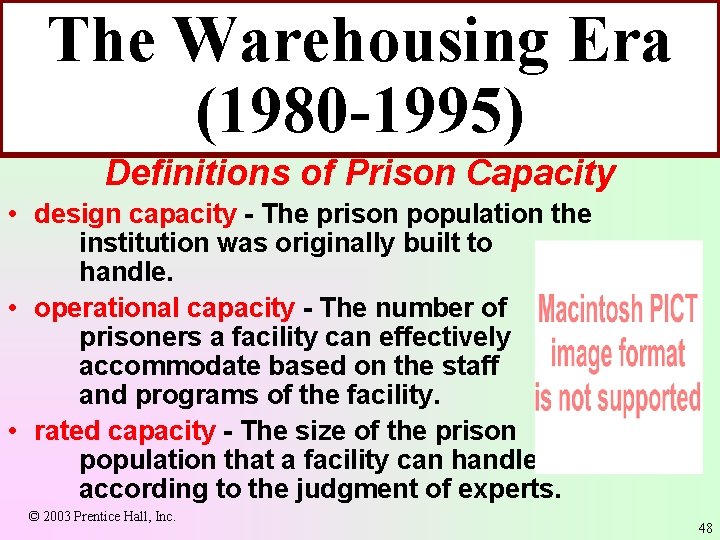 The Warehousing Era (1980-1995)

Definitions of Prison Capacity

• design capacity - The prison population the institution was originally built to handle.

• operational capacity - The number of prisoners a facility can effectively accommodate based on the staff and programs of the facility.

• rated capacity - The size of the prison population that a facility can handle according to the judgment of experts.

Macintosh PICT image format is not supported

© 2003 Prentice Hall, Inc.

48